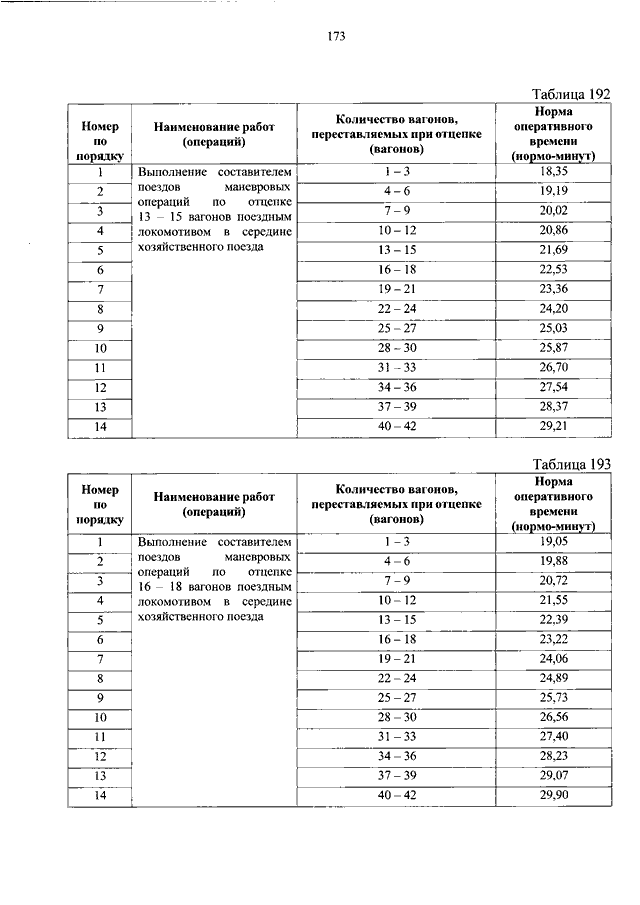 173

Таблица 192

| Номер по порядку | Наименование работ (операций) | Количество вагонов, переставляемых при отцепке (вагонов) | Норма оперативного времени (нормо-минут) |
|---|---|---|---|
| 1 | Выполнение составителем поездов маневровых операций по отцепке 13 – 15 вагонов поездным локомотивом в середине хозяйственного поезда | 1 – 3 | 18,35 |
| 2 | | 4 – 6 | 19,19 |
| 3 | | 7 – 9 | 20,02 |
| 4 | | 10 – 12 | 20,86 |
| 5 | | 13 – 15 | 21,69 |
| 6 | | 16 – 18 | 22,53 |
| 7 | | 19 – 21 | 23,36 |
| 8 | | 22 – 24 | 24,20 |
| 9 | | 25 – 27 | 25,03 |
| 10 | | 28 – 30 | 25,87 |
| 11 | | 31 – 33 | 26,70 |
| 12 | | 34 – 36 | 27,54 |
| 13 | | 37 – 39 | 28,37 |
| 14 | | 40 – 42 | 29,21 |

Таблица 193

| Номер по порядку | Наименование работ (операций) | Количество вагонов, переставляемых при отцепке (вагонов) | Норма оперативного времени (нормо-минут) |
|---|---|---|---|
| 1 | Выполнение составителем поездов маневровых операций по отцепке 16 – 18 вагонов поездным локомотивом в середине хозяйственного поезда | 1 – 3 | 19,05 |
| 2 | | 4 – 6 | 19,88 |
| 3 | | 7 – 9 | 20,72 |
| 4 | | 10 – 12 | 21,55 |
| 5 | | 13 – 15 | 22,39 |
| 6 | | 16 – 18 | 23,22 |
| 7 | | 19 – 21 | 24,06 |
| 8 | | 22 – 24 | 24,89 |
| 9 | | 25 – 27 | 25,73 |
| 10 | | 28 – 30 | 26,56 |
| 11 | | 31 – 33 | 27,40 |
| 12 | | 34 – 36 | 28,23 |
| 13 | | 37 – 39 | 29,07 |
| 14 | | 40 – 42 | 29,90 |